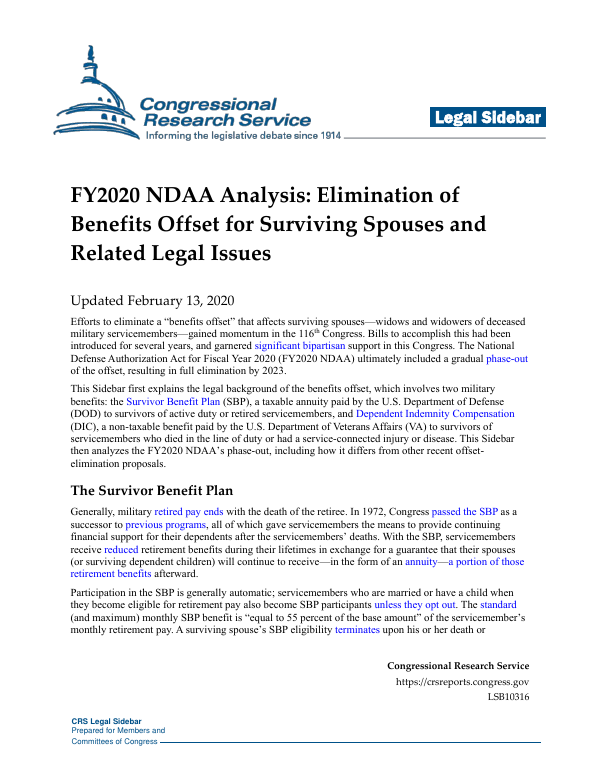 Congressional Research Service
Informing the legislative debate since 1914

Legal Sidebar

FY2020 NDAA Analysis: Elimination of Benefits Offset for Surviving Spouses and Related Legal Issues

Updated February 13, 2020

Efforts to eliminate a "benefits offset" that affects surviving spouses—widows and widowers of deceased military servicemembers—gained momentum in the 116$^{th}$ Congress. Bills to accomplish this had been introduced for several years, and garnered significant bipartisan support in this Congress. The National Defense Authorization Act for Fiscal Year 2020 (FY2020 NDAA) ultimately included a gradual phase-out of the offset, resulting in full elimination by 2023.

This Sidebar first explains the legal background of the benefits offset, which involves two military benefits: the Survivor Benefit Plan (SBP), a taxable annuity paid by the U.S. Department of Defense (DOD) to survivors of active duty or retired servicemembers, and Dependent Indemnity Compensation (DIC), a non-taxable benefit paid by the U.S. Department of Veterans Affairs (VA) to survivors of servicemembers who died in the line of duty or had a service-connected injury or disease. This Sidebar then analyzes the FY2020 NDAA's phase-out, including how it differs from other recent offset-elimination proposals.

The Survivor Benefit Plan

Generally, military retired pay ends with the death of the retiree. In 1972, Congress passed the SBP as a successor to previous programs, all of which gave servicemembers the means to provide continuing financial support for their dependents after the servicemembers' deaths. With the SBP, servicemembers receive reduced retirement benefits during their lifetimes in exchange for a guarantee that their spouses (or surviving dependent children) will continue to receive—in the form of an annuity—a portion of those retirement benefits afterward.

Participation in the SBP is generally automatic; servicemembers who are married or have a child when they become eligible for retirement pay also become SBP participants unless they opt out. The standard (and maximum) monthly SBP benefit is "equal to 55 percent of the base amount" of the servicemember's monthly retirement pay. A surviving spouse's SBP eligibility terminates upon his or her death or

Congressional Research Service
https://crsreports.congress.gov
LSB10316

CRS Legal Sidebar
Prepared for Members and
Committees of Congress